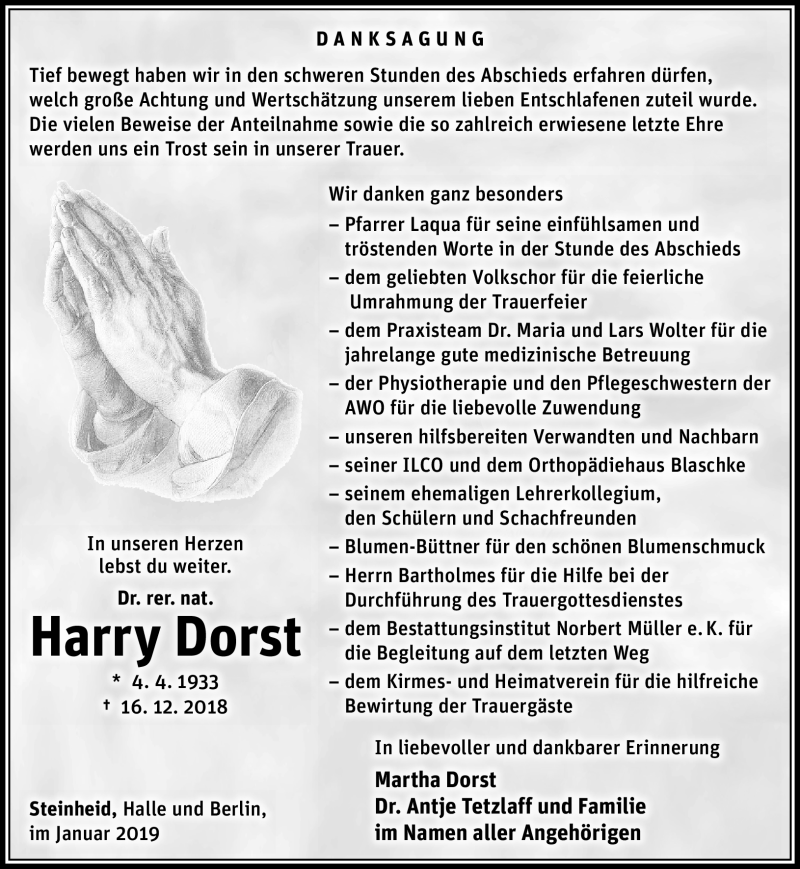 DANKSAGUNG

Tief bewegt haben wir in den schweren Stunden des Abschieds erfahren dürfen, welch große Achtung und Wertschätzung unserem lieben Entschlafenen zuteil wurde. Die vielen Beweise der Anteilnahme sowie die so zahlreich erwiesene letzte Ehre werden uns ein Trost sein in unserer Trauer.

In unseren Herzen lebst du weiter.

Dr. rer. nat.

Harry Dorst

* 4. 4. 1933
† 16. 12. 2018

Steinheid, Halle und Berlin, im Januar 2019

Wir danken ganz besonders
– Pfarrer Laqua für seine einfühlsamen und tröstenden Worte in der Stunde des Abschieds
– dem geliebten Volkschor für die feierliche Umrahmung der Trauerfeier
– dem Praxisteam Dr. Maria und Lars Wolter für die jahrelange gute medizinische Betreuung
– der Physiotherapie und den Pflegeschwestern der AWO für die liebevolle Zuwendung
– unseren hilfsbereiten Verwandten und Nachbarn
– seiner ILCO und dem Orthopädiehaus Blaschke
– seinem ehemaligen Lehrerkollegium, den Schülern und Schachfreunden
– Blumen-Büttner für den schönen Blumenschmuck
– Herrn Bartholmes für die Hilfe bei der Durchführung des Trauergottesdienstes
– dem Bestattungsinstitut Norbert Müller e. K. für die Begleitung auf dem letzten Weg
– dem Kirmes- und Heimatverein für die hilfreiche Bewirtung der Trauergäste

In liebevoller und dankbarer Erinnerung
Martha Dorst
Dr. Antje Tetzlaff und Familie
im Namen aller Angehörigen